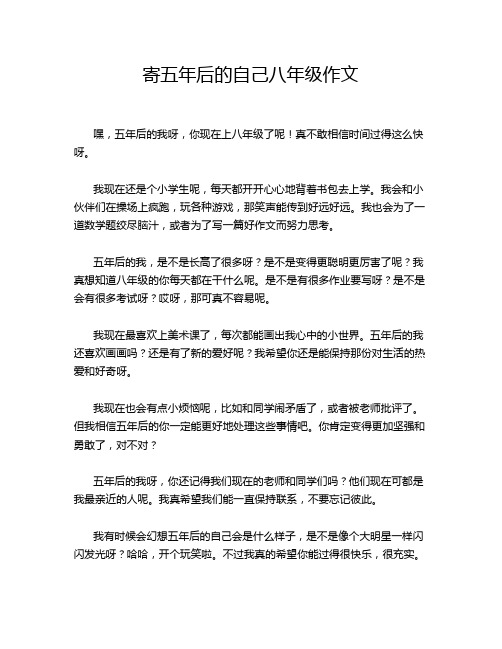 寄五年后的自己八年级作文

嘿，五年后的我呀，你现在上八年级了呢！真不敢相信时间过得这么快呀。

我现在还是个小学生呢，每天都开开心心地背着书包去上学。我会和小伙伴们在操场上疯跑，玩各种游戏，那笑声能传到好远好远。我也会为了一道数学题绞尽脑汁，或者为了写一篇好作文而努力思考。

五年后的我，是不是长高了很多呀？是不是变得更聪明更厉害了呢？我真想知道八年级的你每天都在干什么呢。是不是有很多作业要写呀？是不是会有很多考试呀？哎呀，那可真不容易呢。

我现在最喜欢上美术课了，每次都能画出我心中的小世界。五年后的我还喜欢画画吗？还是有了新的爱好呢？我希望你还是能保持那份对生活的热爱和好奇呀。

我现在也会有点小烦恼呢，比如和同学闹矛盾了，或者被老师批评了。但我相信五年后的你一定能更好地处理这些事情吧。你肯定变得更加坚强和勇敢了，对不对？

五年后的我呀，你还记得我们现在的老师和同学们吗？他们现在可都是我最亲近的人呢。我真希望我们能一直保持联系，不要忘记彼此。

我有时候会幻想五年后的自己会是什么样子，是不是像个大明星一样闪闪发光呀？哈哈，开个玩笑啦。不过我真的希望你能过得很快乐，很充实。